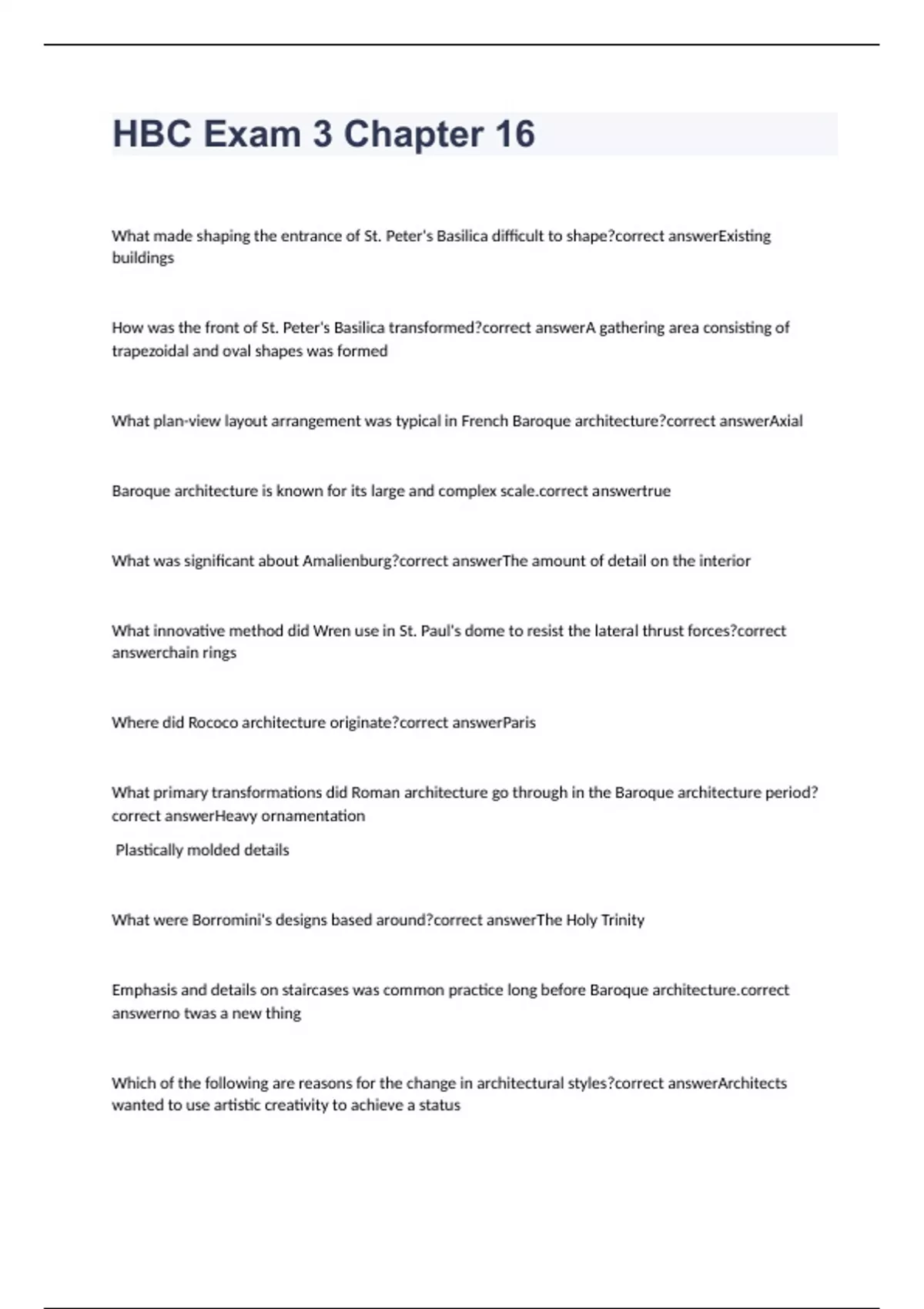 HBC Exam 3 Chapter 16

What made shaping the entrance of St. Peter's Basilica difficult to shape?correct answerExisting buildings

How was the front of St. Peter's Basilica transformed?correct answerA gathering area consisting of trapezoidal and oval shapes was formed

What plan-view layout arrangement was typical in French Baroque architecture?correct answerAxial

Baroque architecture is known for its large and complex scale.correct answertrue

What was significant about Amalienburg?correct answerThe amount of detail on the interior

What innovative method did Wren use in St. Paul's dome to resist the lateral thrust forces?correct answerchain rings

Where did Rococo architecture originate?correct answerParis

What primary transformations did Roman architecture go through in the Baroque architecture period?correct answerHeavy ornamentation

Plastically molded details

What were Borromini's designs based around?correct answerThe Holy Trinity

Emphasis and details on staircases was common practice long before Baroque architecture.correct answerno twas a new thing

Which of the following are reasons for the change in architectural styles?correct answerArchitects wanted to use artistic creativity to achieve a status